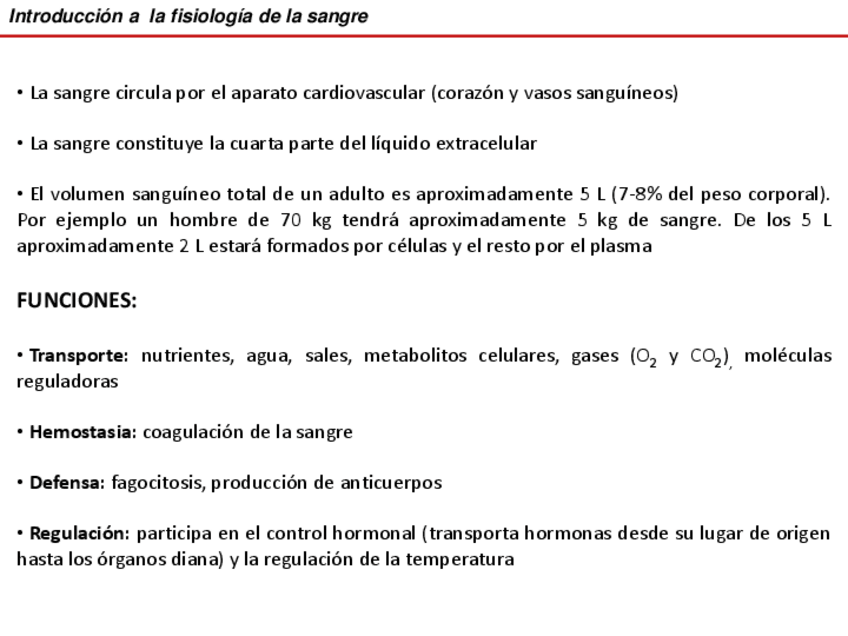 Introducción a la fisiología de la sangre

• La sangre circula por el aparato cardiovascular (corazón y vasos sanguíneos)

• La sangre constituye la cuarta parte del líquido extracelular

• El volumen sanguíneo total de un adulto es aproximadamente 5 L (7-8% del peso corporal). Por ejemplo un hombre de 70 kg tendrá aproximadamente 5 kg de sangre. De los 5 L aproximadamente 2 L estará formados por células y el resto por el plasma

FUNCIONES:

• Transporte: nutrientes, agua, sales, metabolitos celulares, gases ($O_2$ y $CO_2$), moléculas reguladoras

• Hemostasia: coagulación de la sangre

• Defensa: fagocitosis, producción de anticuerpos

• Regulación: participa en el control hormonal (transporta hormonas desde su lugar de origen hasta los órganos diana) y la regulación de la temperatura